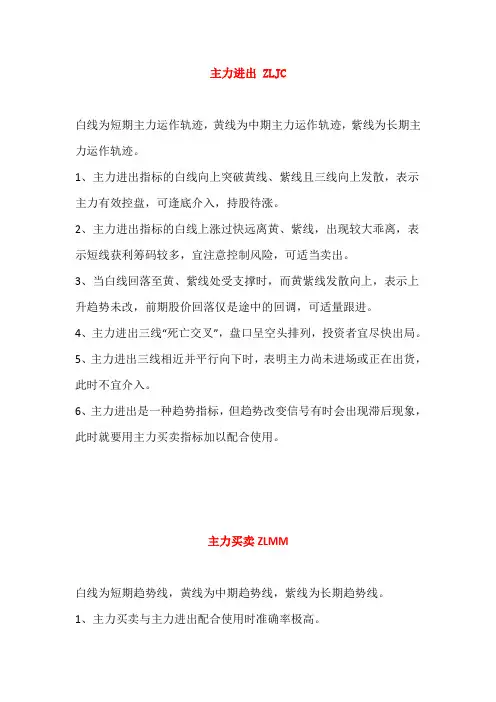 主力进出 ZLJC

白线为短期主力运作轨迹，黄线为中期主力运作轨迹，紫线为长期主力运作轨迹。

1、主力进出指标的白线向上突破黄线、紫线且三线向上发散，表示主力有效控盘，可逢底介入，持股待涨。

2、主力进出指标的白线上涨过快远离黄、紫线，出现较大乖离，表示短线获利筹码较多，宜注意控制风险，可适当卖出。

3、当白线回落至黄、紫线处受支撑时，而黄紫线发散向上，表示上升趋势未改，前期股价回落仅是途中的回调，可适量跟进。

4、主力进出三线“死亡交叉”，盘口呈空头排列，投资者宜尽快出局。

5、主力进出三线相近并平行向下时，表明主力尚未进场或正在出货，此时不宜介入。

6、主力进出是一种趋势指标，但趋势改变信号有时会出现滞后现象，此时就要用主力买卖指标加以配合使用。

主力买卖 ZLMM

白线为短期趋势线，黄线为中期趋势线，紫线为长期趋势线。

1、主力买卖与主力进出配合使用时准确率极高。